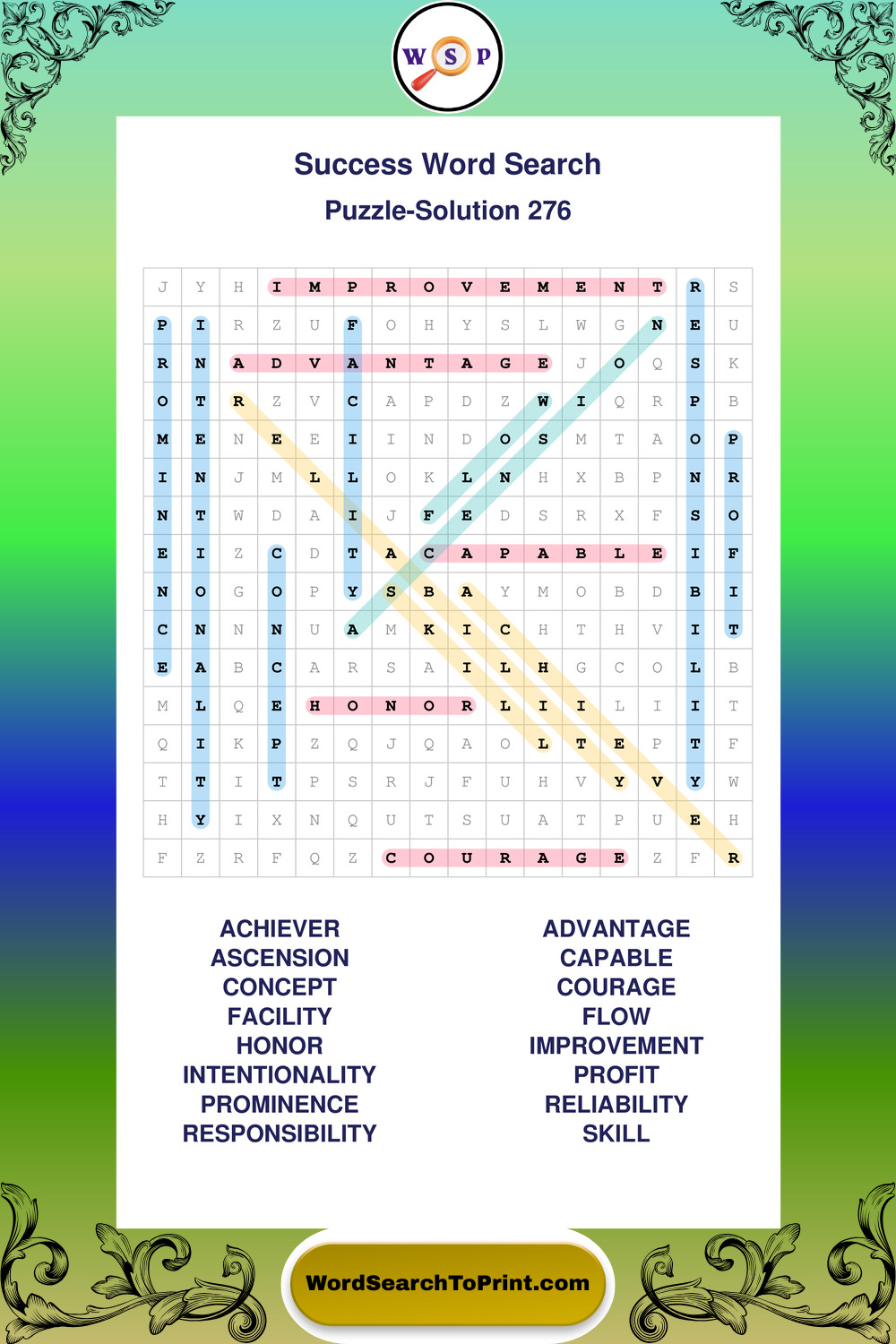 W S P

Success Word Search

Puzzle-Solution 276

| J | Y | H | I | M | P | R | O | V | E | M | E | N | T | R | S |
|---|---|---|---|---|---|---|---|---|---|---|---|---|---|---|---|
| P | I | R | Z | U | F | O | H | Y | S | L | W | G | N | E | U |
| R | N | A | D | V | A | N | T | A | G | E | J | O | Q | S | K |
| O | T | R | Z | V | C | A | P | D | Z | W | I | Q | R | P | B |
| M | E | N | E | E | I | I | N | D | O | S | M | T | A | O | P |
| I | N | J | M | L | L | O | K | L | N | H | X | B | P | N | R |
| N | T | W | D | A | I | J | F | E | D | S | R | X | F | S | O |
| E | I | Z | C | D | T | A | C | A | P | A | B | L | E | I | F |
| N | O | G | O | P | Y | S | B | A | Y | M | O | B | D | B | I |
| C | N | N | N | U | A | M | K | I | C | H | T | H | V | I | T |
| E | A | B | C | A | R | S | A | I | L | H | G | C | O | L | B |
| M | L | Q | E | H | O | N | O | R | L | I | I | L | I | I | T |
| Q | I | K | P | Z | Q | J | Q | A | O | L | T | E | P | T | F |
| T | T | I | T | P | S | R | J | F | U | H | V | Y | V | Y | W |
| H | Y | I | X | N | Q | U | T | S | U | A | T | P | U | E | H |
| F | Z | R | F | Q | Z | C | O | U | R | A | G | E | Z | F | R |

ACHIEVER
ASCENSION
CONCEPT
FACILITY
HONOR
INTENTIONALITY
PROMINENCE
RESPONSIBILITY

ADVANTAGE
CAPABLE
COURAGE
FLOW
IMPROVEMENT
PROFIT
RELIABILITY
SKILL

WordSearchToPrint.com